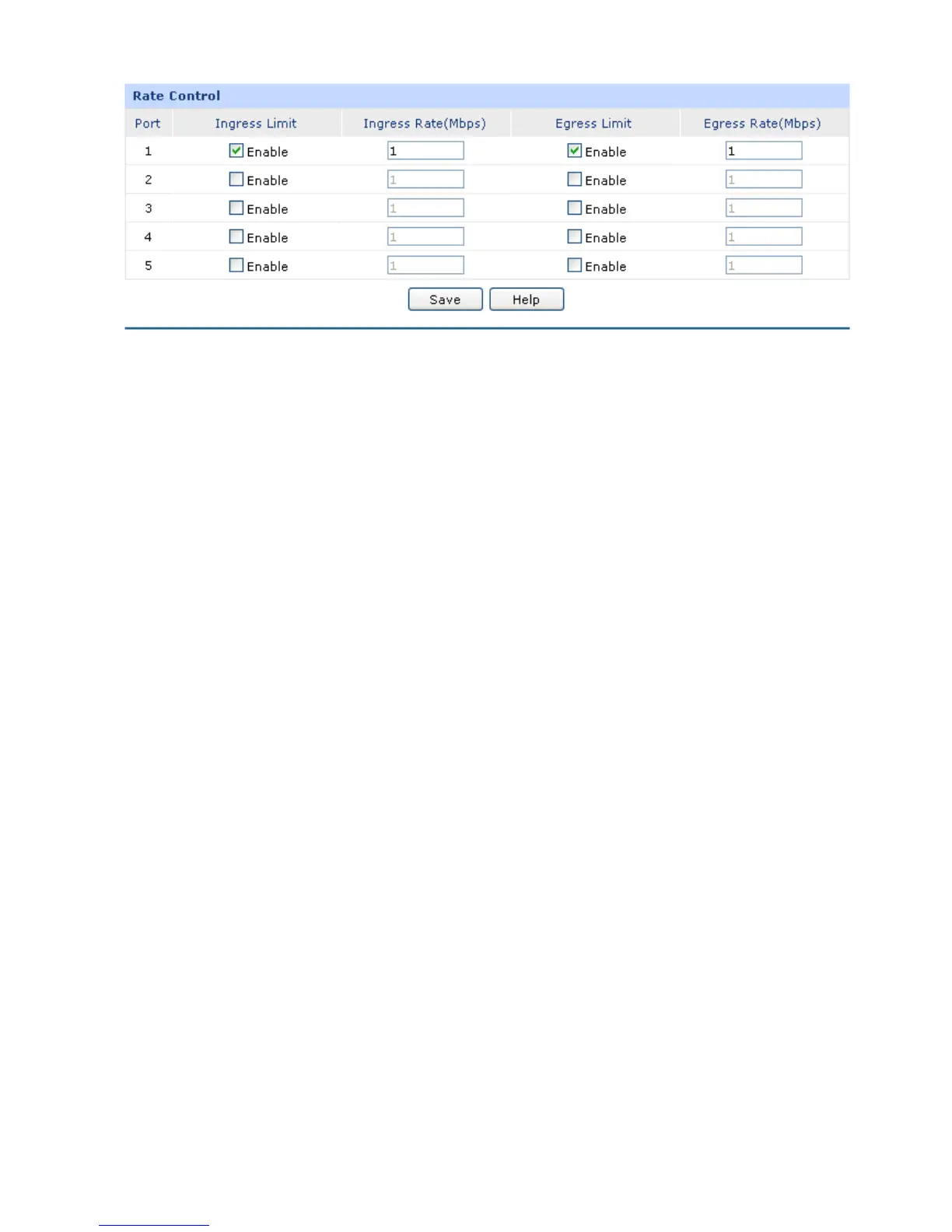 Rate Control

| Port | Ingress Limit | Ingress Rate(Mbps) | Egress Limit | Egress Rate(Mbps) |
|---|---|---|---|---|
| 1 | Enable | 1 | Enable | 1 |
| 2 | Enable | 1 | Enable | 1 |
| 3 | Enable | 1 | Enable | 1 |
| 4 | Enable | 1 | Enable | 1 |
| 5 | Enable | 1 | Enable | 1 |

Save Help